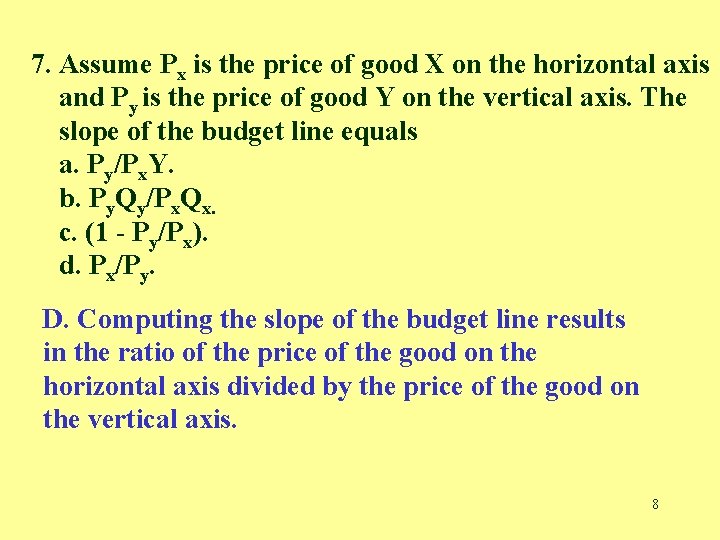 7. Assume $P_x$ is the price of good X on the horizontal axis and $P_y$ is the price of good Y on the vertical axis. The slope of the budget line equals

a. $P_y/P_xY$.

b. $P_yQ_y/P_xQ_x$.

c. $(1 - P_y/P_x)$.

d. $P_x/P_y$.

D. Computing the slope of the budget line results in the ratio of the price of the good on the horizontal axis divided by the price of the good on the vertical axis.

8